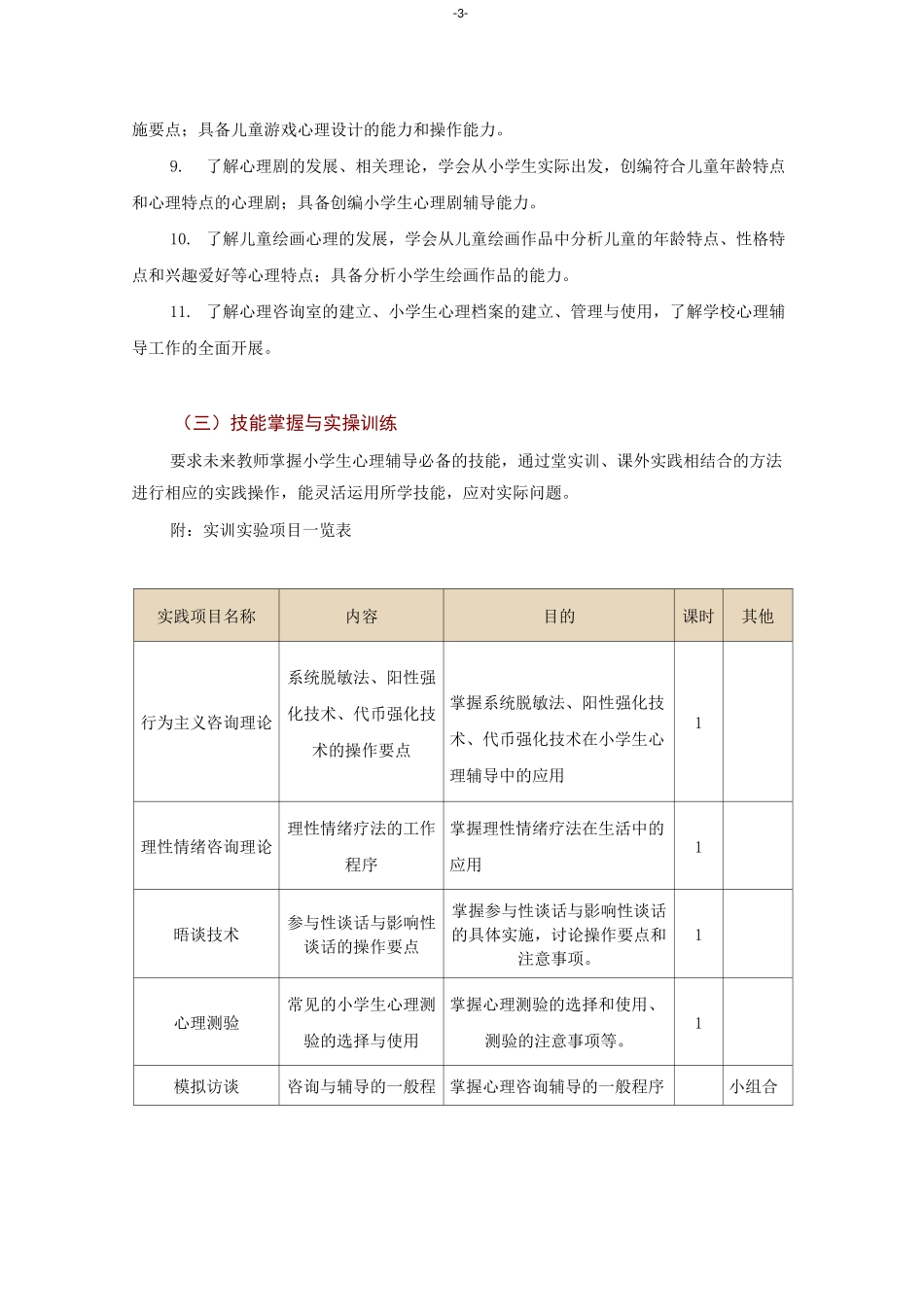 -3-

施要点；具备儿童游戏心理设计的能力和操作能力。

9. 了解心理剧的发展、相关理论，学会从小学生实际出发，创编符合儿童年龄特点和心理特点的心理剧；具备创编小学生心理剧辅导能力。

10. 了解儿童绘画心理的发展，学会从儿童绘画作品中分析儿童的年龄特点、性格特点和兴趣爱好等心理特点；具备分析小学生绘画作品的能力。

11. 了解心理咨询室的建立、小学生心理档案的建立、管理与使用，了解学校心理辅导工作的全面开展。

（三）技能掌握与实操训练

要求未来教师掌握小学生心理辅导必备的技能，通过堂实训、课外实践相结合的方法进行相应的实践操作，能灵活运用所学技能，应对实际问题。

附：实训实验项目一览表

| 实践项目名称 | 内容 | 目的 | 课时 | 其他 |
|---|---|---|---|---|
| 行为主义咨询理论 | 系统脱敏法、阳性强化技术、代币强化技术的操作要点 | 掌握系统脱敏法、阳性强化技术、代币强化技术在小学生心理辅导中的应用 | 1 | |
| 理性情绪咨询理论 | 理性情绪疗法的工作程序 | 掌握理性情绪疗法在生活中的应用 | 1 | |
| 晤谈技术 | 参与性谈话与影响性谈话的操作要点 | 掌握参与性谈话与影响性谈话的具体实施，讨论操作要点和注意事项。 | 1 | |
| 心理测验 | 常见的小学生心理测验的选择与使用 | 掌握心理测验的选择和使用、测验的注意事项等。 | 1 | |
| 模拟访谈 | 咨询与辅导的一般程 | 掌握心理咨询辅导的一般程序 | | 小组合 |